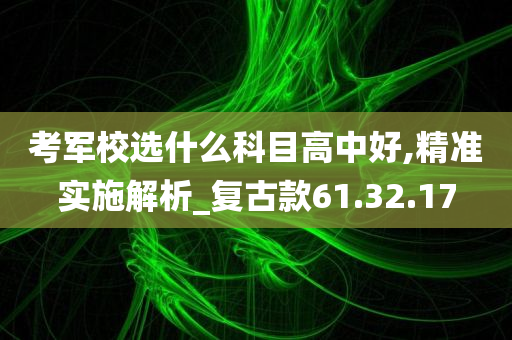 考军校选什么科目高中好,精准实施解析_复古款61.32.17